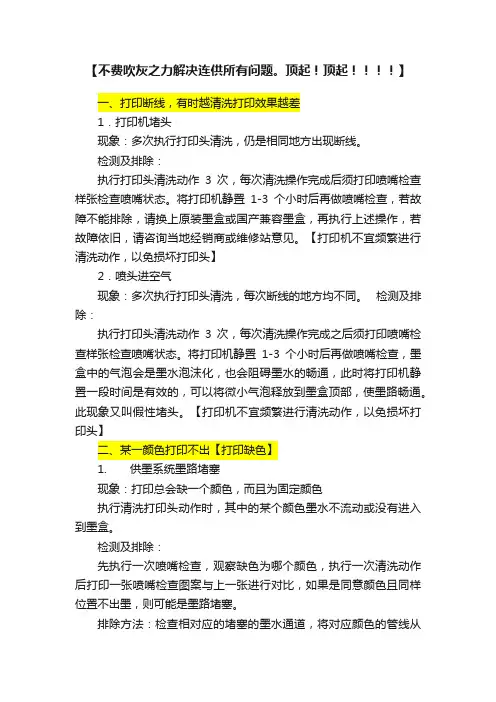 【不费吹灰之力解决连供所有问题。顶起！顶起！！！！】

一、打印断线，有时越清洗打印效果越差

1．打印机堵头

现象：多次执行打印头清洗，仍是相同地方出现断线。

检测及排除：

执行打印头清洗动作 3 次，每次清洗操作完成后须打印喷嘴检查样张检查喷嘴状态。将打印机静置 1-3 个小时后再做喷嘴检查，若故障不能排除，请换上原装墨盒或国产兼容墨盒，再执行上述操作，若故障依旧，请咨询当地经销商或维修站意见。【打印机不宜频繁进行清洗动作，以免损坏打印头】

2．喷头进空气

现象：多次执行打印头清洗，每次断线的地方均不同。 检测及排除：

执行打印头清洗动作 3 次，每次清洗操作完成之后须打印喷嘴检查样张检查喷嘴状态。将打印机静置 1-3 个小时后再做喷嘴检查，墨盒中的气泡会是墨水泡沫化，也会阻碍墨水的畅通，此时将打印机静置一段时间是有效的，可以将微小气泡释放到墨盒顶部，使墨路畅通。此现象又叫假性堵头。【打印机不宜频繁进行清洗动作，以免损坏打印头】

二、某一颜色打印不出【打印缺色】

1. 供墨系统墨路堵塞

现象：打印总会缺一个颜色，而且为固定颜色

执行清洗打印头动作时，其中的某个颜色墨水不流动或没有进入到墨盒。

检测及排除：

先执行一次喷嘴检查，观察缺色为哪个颜色，执行一次清洗动作后打印一张喷嘴检查图案与上一张进行对比，如果是同意颜色且同样位置不出墨，则可能是墨路堵塞。

排除方法：检查相对应的堵塞的墨水通道，将对应颜色的管线从